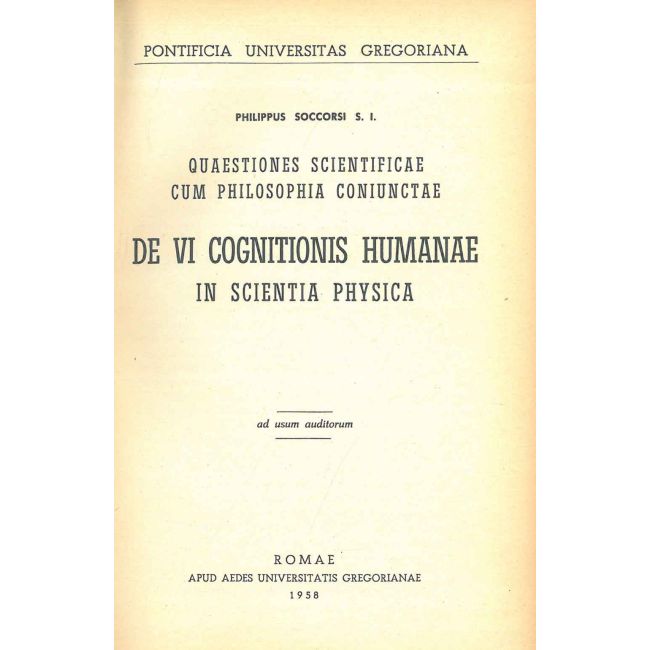 PONTIFICIA UNIVERSITAS GREGORIANA

PHILIPPUS SOCCORSI S. I.

QUAESTIONES SCIENTIFICAE
CUM PHILOSOPHIA CONIUNCTAE

DE VI COGNITIONIS HUMANAE
IN SCIENTIA PHYSICA

ad usum auditorum

ROMAE
APUD AEDES UNIVERSITATIS GREGORIANAE
1958